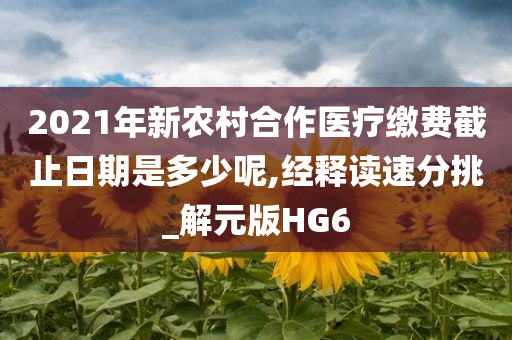 2021年新农村合作医疗缴费截止日期是多少呢,经释读速分挑_解元版HG6